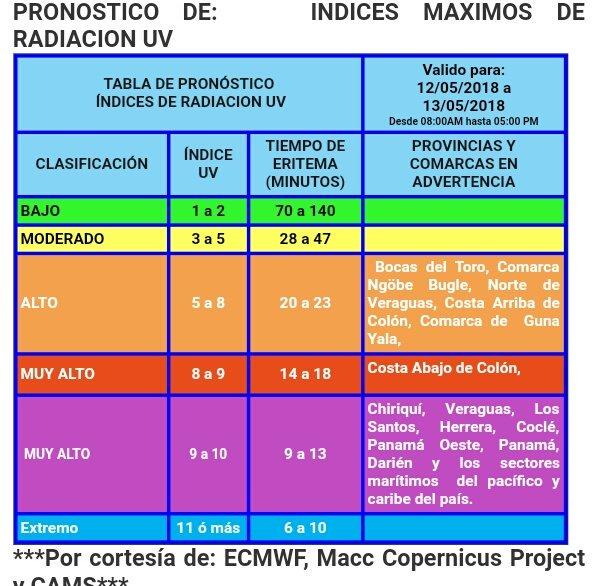 PRONOSTICO DE: INDICES MAXIMOS DE RADIACION UV

| TABLA DE PRONÓSTICO ÍNDICES DE RADIACION UV | | | Valido para: 12/05/2018 a 13/05/2018 Desde 08:00AM hasta 05:00 PM |
|---|---|---|---|
| CLASIFICACIÓN | ÍNDICE UV | TIEMPO DE ERITEMA (MINUTOS) | PROVINCIAS Y COMARCAS EN ADVERTENCIA |
| BAJO | 1 a 2 | 70 a 140 | |
| MODERADO | 3 a 5 | 28 a 47 | |
| ALTO | 5 a 8 | 20 a 23 | Bocas del Toro, Comarca Ngöbe Bugle, Norte de Veraguas, Costa Arriba de Colón, Comarca de Guna Yala, |
| MUY ALTO | 8 a 9 | 14 a 18 | Costa Abajo de Colón, |
| MUY ALTO | 9 a 10 | 9 a 13 | Chiriquí, Veraguas, Los Santos, Herrera, Coclé, Panamá Oeste, Panamá, Darién y los sectores marítimos del pacífico y caribe del país. |
| Extremo | 11 ó más | 6 a 10 | |

***Por cortesía de: ECMWF, Macc Copernicus Project y CAMS***